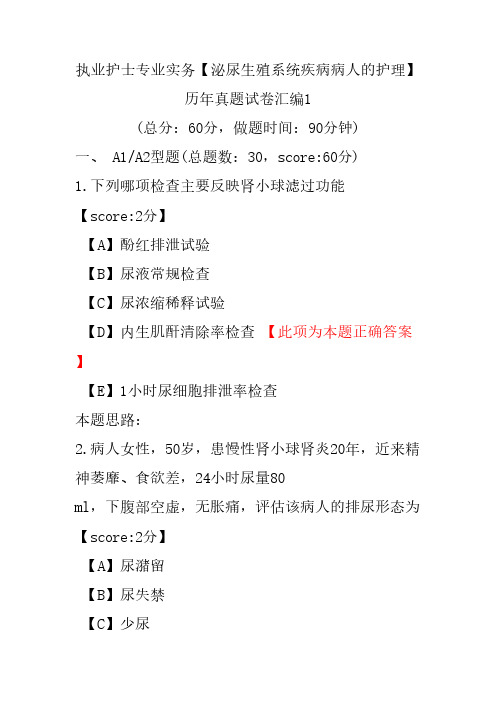 执业护士专业实务【泌尿生殖系统疾病病人的护理】
历年真题试卷汇编1
（总分：60分，做题时间：90分钟）

一、 A1/A2型题(总题数：30，score:60分)

1.下列哪项检查主要反映肾小球滤过功能

【score:2分】

【A】酚红排泄试验

【B】尿液常规检查

【C】尿浓缩稀释试验

【D】内生肌酐清除率检查 【此项为本题正确答案】

【E】1小时尿细胞排泄率检查

本题思路：

2.病人女性，50岁，患慢性肾小球肾炎20年，近来精神萎靡、食欲差，24小时尿量80 ml，下腹部空虚，无胀痛，评估该病人的排尿形态为

【score:2分】

【A】尿潴留

【B】尿失禁

【C】少尿